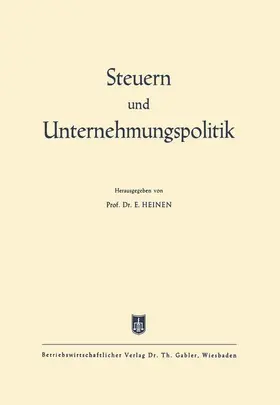 Steuern
und
Unternehmungspolitik

Herausgegeben von
Prof. Dr. E. HEINEN

Betriebswirtschaftlicher Verlag Dr. Th. Gabler, Wiesbaden